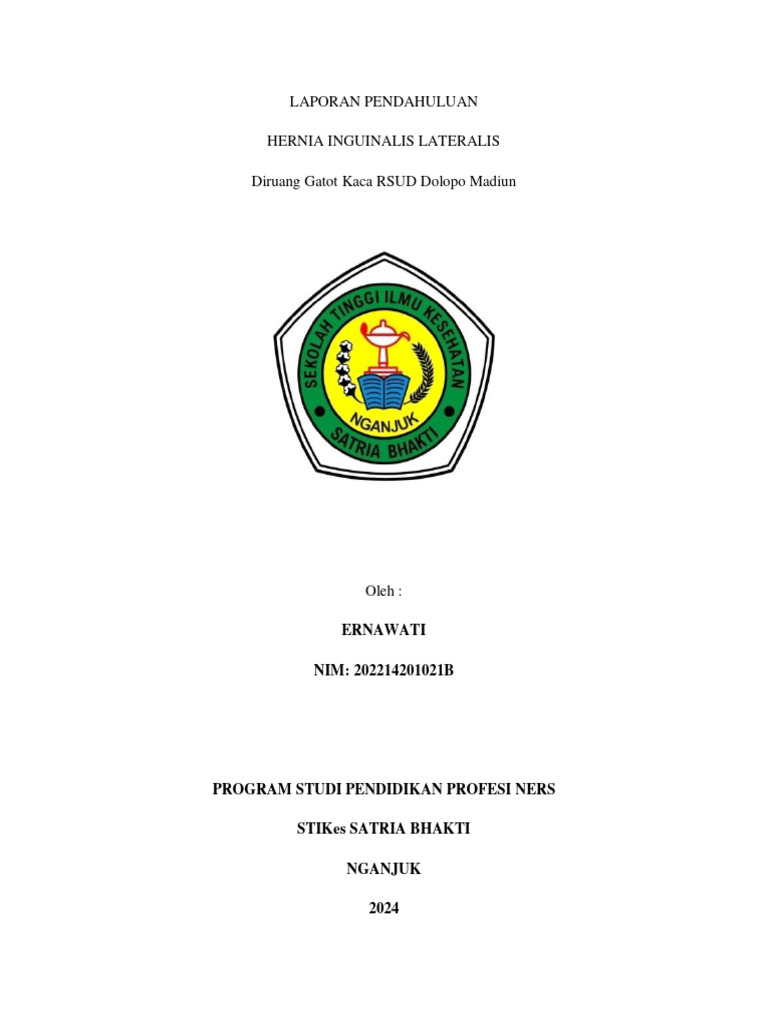 LAPORAN PENDAHULUAN

HERNIA INGUINALIS LATERALIS

Diruang Gatot Kaca RSUD Dolopo Madiun

SEKOLAH TINGGI ILMU KESEHATAN

NGANJUK

SATRIA BHAKTI

Oleh :

ERNAWATI

NIM: 202214201021B

PROGRAM STUDI PENDIDIKAN PROFESI NERS

STIKes SATRIA BHAKTI

NGANJUK

2024